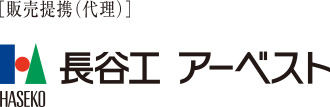 [販売提携(代理)]

長谷工 アーベスト

HASEKO